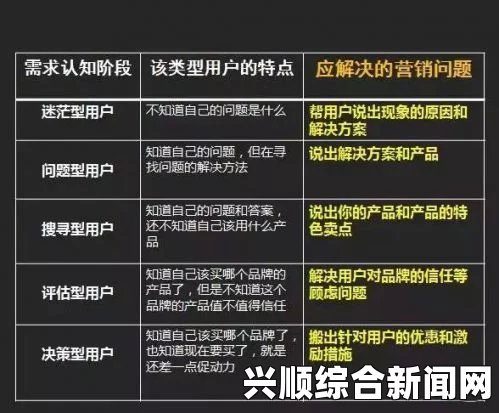 | 需求认知阶段 | 该类型用户的特点 | 应解决的营销问题 |
|---|---|---|
| 迷茫型用户 | 不知道自己的问题是什么 | 帮用户说出现象的原因和解决方案 |
| 问题型用户 | 知道自己的问题，但在寻找问题的解决方法 | 说出解决方案和产品 |
| 搜寻型用户 | 知道自己的问题和答案，还不知道自己该用什么产品 | 说出你的产品和产品的特色卖点 |
| 评估型用户 | 知道自己该买哪个品牌的产品了，但是不知道这个品牌的产品值不值得信任 | 解决用户对品牌的信任等顾虑问题 |
| 决策型用户 | 知道自己该买哪个品牌了，也知道现在要买了，就是还差一点促动力 | 搬出针对用户的优惠和激励措施 |

兴顺综合新闻网